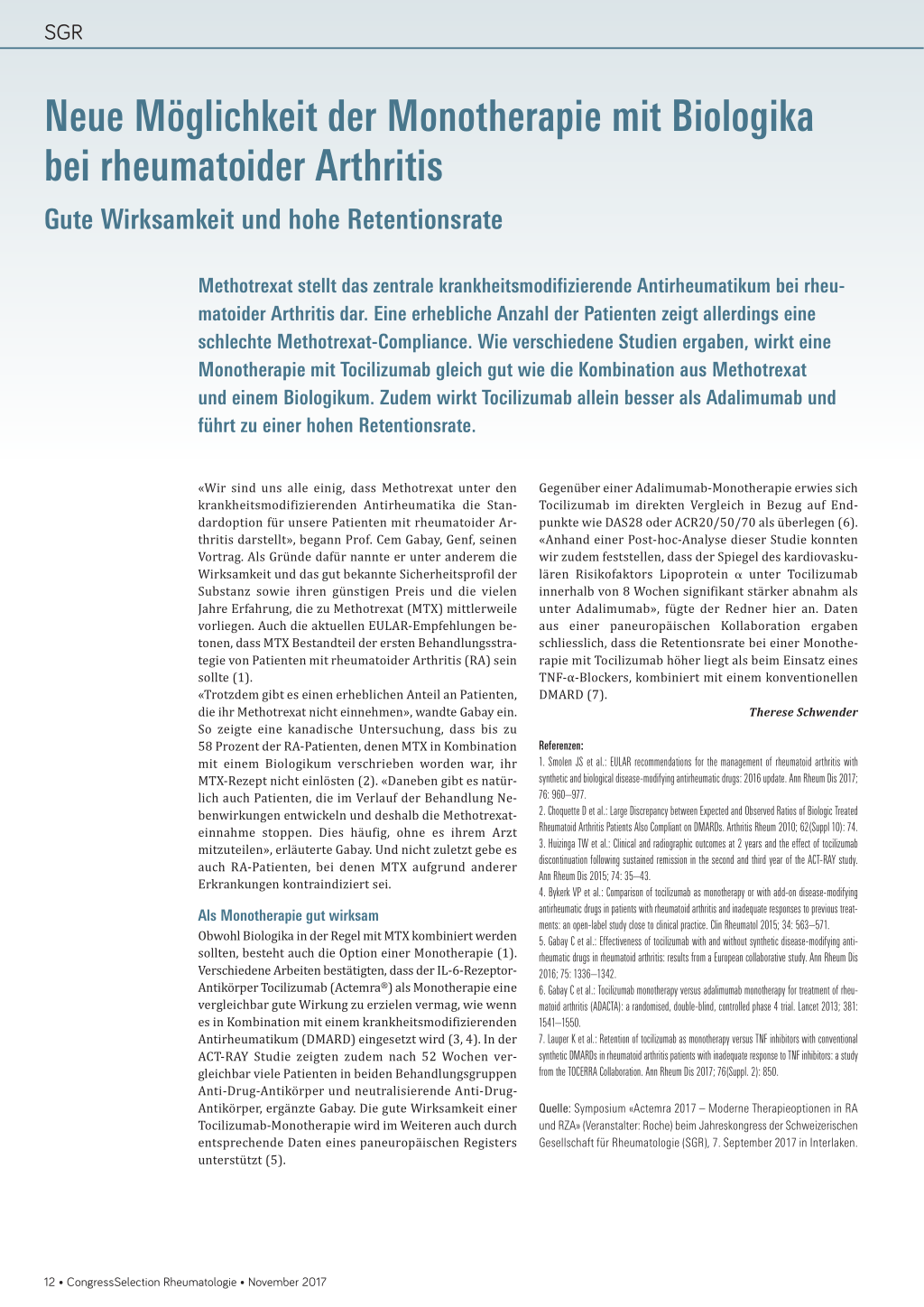 SGR

Neue Möglichkeit der Monotherapie mit Biologika bei rheumatoider Arthritis

Gute Wirksamkeit und hohe Retentionsrate

Methotrexat stellt das zentrale krankheitsmodifizierende Antirheumatikum bei rheumatoider Arthritis dar. Eine erhebliche Anzahl der Patienten zeigt allerdings eine schlechte Methotrexat-Compliance. Wie verschiedene Studien ergaben, wirkt eine Monotherapie mit Tocilizumab gleich gut wie die Kombination aus Methotrexat und einem Biologikum. Zudem wirkt Tocilizumab allein besser als Adalimumab und führt zu einer hohen Retentionsrate.

«Wir sind uns alle einig, dass Methotrexat unter den krankheitsmodifizierenden Antirheumatika die Standardoption für unsere Patienten mit rheumatoider Arthritis darstellt», begann Prof. Cem Gabay, Genf, seinen Vortrag. Als Gründe dafür nannte er unter anderem die Wirksamkeit und das gut bekannte Sicherheitsprofil der Substanz sowie ihren günstigen Preis und die vielen Jahre Erfahrung, die zu Methotrexat (MTX) mittlerweile vorliegen. Auch die aktuellen EULAR-Empfehlungen betonen, dass MTX Bestandteil der ersten Behandlungsstrategie von Patienten mit rheumatoider Arthritis (RA) sein sollte (1).
«Trotzdem gibt es einen erheblichen Anteil an Patienten, die ihr Methotrexat nicht einnehmen», wandte Gabay ein. So zeigte eine kanadische Untersuchung, dass bis zu 58 Prozent der RA-Patienten, denen MTX in Kombination mit einem Biologikum verschrieben worden war, ihr MTX-Rezept nicht einlösten (2). «Daneben gibt es natürlich auch Patienten, die im Verlauf der Behandlung Nebenwirkungen entwickeln und deshalb die Methotrexateinnahme stoppen. Dies häufig, ohne es ihrem Arzt mitzuteilen», erläuterte Gabay. Und nicht zuletzt gebe es auch RA-Patienten, bei denen MTX aufgrund anderer Erkrankungen kontraindiziert sei.

Als Monotherapie gut wirksam
Obwohl Biologika in der Regel mit MTX kombiniert werden sollten, besteht auch die Option einer Monotherapie (1). Verschiedene Arbeiten bestätigten, dass der IL-6-Rezeptor-Antikörper Tocilizumab (Actemra®) als Monotherapie eine vergleichbar gute Wirkung zu erzielen vermag, wie wenn es in Kombination mit einem krankheitsmodifizierenden Antirheumatikum (DMARD) eingesetzt wird (3, 4). In der ACT-RAY Studie zeigten zudem nach 52 Wochen vergleichbar viele Patienten in beiden Behandlungsgruppen Anti-Drug-Antikörper und neutralisierende Anti-Drug-Antikörper, ergänzte Gabay. Die gute Wirksamkeit einer Tocilizumab-Monotherapie wird im Weiteren auch durch entsprechende Daten eines paneuropäischen Registers unterstützt (5).

Gegenüber einer Adalimumab-Monotherapie erwies sich Tocilizumab im direkten Vergleich in Bezug auf Endpunkte wie DAS28 oder ACR20/50/70 als überlegen (6). «Anhand einer Post-hoc-Analyse dieser Studie konnten wir zudem feststellen, dass der Spiegel des kardiovaskulären Risikofaktors Lipoprotein α unter Tocilizumab innerhalb von 8 Wochen signifikant stärker abnahm als unter Adalimumab», fügte der Redner hier an. Daten aus einer paneuropäischen Kollaboration ergaben schliesslich, dass die Retentionsrate bei einer Monotherapie mit Tocilizumab höher liegt als beim Einsatz eines TNF-α-Blockers, kombiniert mit einem konventionellen DMARD (7).

Therese Schwender

Referenzen:
1. Smolen JS et al.: EULAR recommendations for the management of rheumatoid arthritis with synthetic and biological disease-modifying antirheumatic drugs: 2016 update. Ann Rheum Dis 2017; 76: 960–977.
2. Choquette D et al.: Large Discrepancy between Expected and Observed Ratios of Biologic Treated Rheumatoid Arthritis Patients Also Compliant on DMARDs. Arthritis Rheum 2010; 62(Suppl 10): 74.
3. Huizinga TW et al.: Clinical and radiographic outcomes at 2 years and the effect of tocilizumab discontinuation following sustained remission in the second and third year of the ACT-RAY study. Ann Rheum Dis 2015; 74: 35–43.
4. Bykerk VP et al.: Comparison of tocilizumab as monotherapy or with add-on disease-modifying antirheumatic drugs in patients with rheumatoid arthritis and inadequate responses to previous treatments: an open-label study close to clinical practice. Clin Rheumatol 2015; 34: 563–571.
5. Gabay C et al.: Effectiveness of tocilizumab with and without synthetic disease-modifying antirheumatic drugs in rheumatoid arthritis: results from a European collaborative study. Ann Rheum Dis 2016; 75: 1336–1342.
6. Gabay C et al.: Tocilizumab monotherapy versus adalimumab monotherapy for treatment of rheumatoid arthritis (ADACTA): a randomised, double-blind, controlled phase 4 trial. Lancet 2013; 381: 1541–1550.
7. Lauper K et al.: Retention of tocilizumab as monotherapy versus TNF inhibitors with conventional synthetic DMARDs in rheumatoid arthritis patients with inadequate response to TNF inhibitors: a study from the TOCERRA Collaboration. Ann Rheum Dis 2017; 76(Suppl. 2): 850.

Quelle: Symposium «Actemra 2017 – Moderne Therapieoptionen in RA und RZA» (Veranstalter: Roche) beim Jahreskongress der Schweizerischen Gesellschaft für Rheumatologie (SGR), 7. September 2017 in Interlaken.

12 • CongressSelection Rheumatologie • November 2017